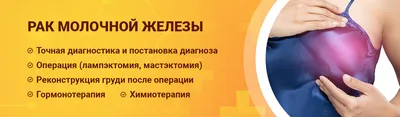 РАК МОЛОЧНОЙ ЖЕЛЕЗЫ

Точная диагностика и постановка диагноза
Операция (лампэктомия, мастэктомия)
Реконструкция груди после операции
Гормонотерапия
Химиотерапия